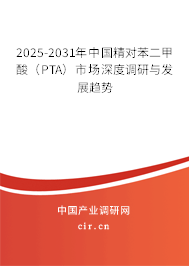 2025-2031年中国精对苯二甲酸（PTA）市场深度调研与发展趋势

中国产业调研网

cir.cn